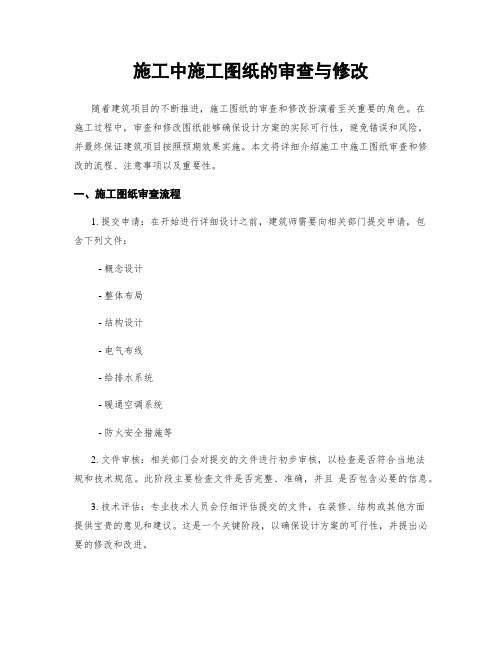 施工中施工图纸的审查与修改

随着建筑项目的不断推进，施工图纸的审查和修改扮演着至关重要的角色。在施工过程中，审查和修改图纸能够确保设计方案的实际可行性，避免错误和风险，并最终保证建筑项目按照预期效果实施。本文将详细介绍施工中施工图纸审查和修改的流程、注意事项以及重要性。

一、施工图纸审查流程

1. 提交申请：在开始进行详细设计之前，建筑师需要向相关部门提交申请，包含下列文件：

- 概念设计

- 整体布局

- 结构设计

- 电气布线

- 给排水系统

- 暖通空调系统

- 防火安全措施等

2. 文件审核：相关部门会对提交的文件进行初步审核，以检查是否符合当地法规和技术规范。此阶段主要检查文件是否完整、准确，并且 是否包含必要的信息。

3. 技术评估：专业技术人员会仔细评估提交的文件，在装修、结构或其他方面提供宝贵的意见和建议。这是一个关键阶段，以确保设计方案的可行性，并提出必要的修改和改进。